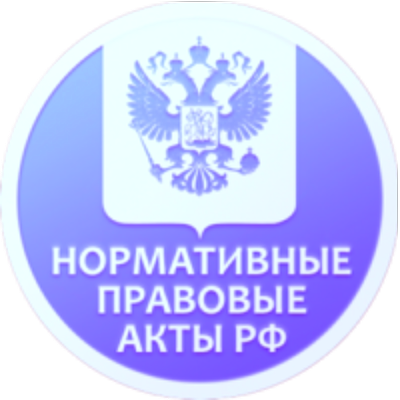 НОРМАТИВНЫЕ
ПРАВОВЫЕ
АКТЫ РФ